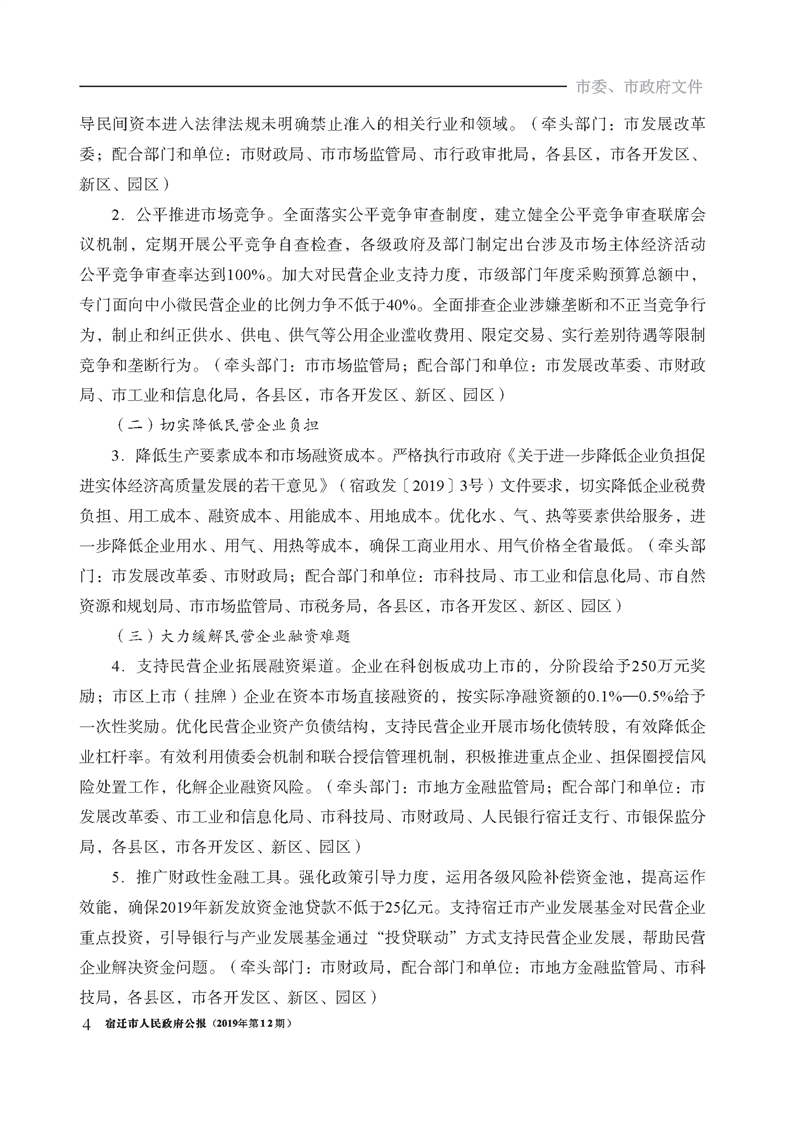 市委、市政府文件

导民间资本进入法律法规未明确禁止准入的相关行业和领域。（牵头部门：市发展改革委；配合部门和单位：市财政局、市市场监管局、市行政审批局，各县区，市各开发区、新区、园区）

2．公平推进市场竞争。全面落实公平竞争审查制度，建立健全公平竞争审查联席会议机制，定期开展公平竞争自查检查，各级政府及部门制定出台涉及市场主体经济活动公平竞争审查率达到100%。加大对民营企业支持力度，市级部门年度采购预算总额中，专门面向中小微民营企业的比例力争不低于40%。全面排查企业涉嫌垄断和不正当竞争行为，制止和纠正供水、供电、供气等公用企业滥收费用、限定交易、实行差别待遇等限制竞争和垄断行为。（牵头部门：市市场监管局；配合部门和单位：市发展改革委、市财政局、市工业和信息化局，各县区，市各开发区、新区、园区）

（二）切实降低民营企业负担

3．降低生产要素成本和市场融资成本。严格执行市政府《关于进一步降低企业负担促进实体经济高质量发展的若干意见》（宿政发〔2019〕3号）文件要求，切实降低企业税费负担、用工成本、融资成本、用能成本、用地成本。优化水、气、热等要素供给服务，进一步降低企业用水、用气、用热等成本，确保工商业用水、用气价格全省最低。（牵头部门：市发展改革委、市财政局；配合部门和单位：市科技局、市工业和信息化局、市自然资源和规划局、市市场监管局、市税务局，各县区，市各开发区、新区、园区）

（三）大力缓解民营企业融资难题

4．支持民营企业拓展融资渠道。企业在科创板成功上市的，分阶段给予250万元奖励；市区上市（挂牌）企业在资本市场直接融资的，按实际净融资额的0.1%—0.5%给予一次性奖励。优化民营企业资产负债结构，支持民营企业开展市场化债转股，有效降低企业杠杆率。有效利用债委会机制和联合授信管理机制，积极推进重点企业、担保圈授信风险处置工作，化解企业融资风险。（牵头部门：市地方金融监管局；配合部门和单位：市发展改革委、市工业和信息化局、市科技局、市财政局、人民银行宿迁支行、市银保监分局，各县区，市各开发区、新区、园区）

5．推广财政性金融工具。强化政策引导力度，运用各级风险补偿资金池，提高运作效能，确保2019年新发放资金池贷款不低于25亿元。支持宿迁市产业发展基金对民营企业重点投资，引导银行与产业发展基金通过“投贷联动”方式支持民营企业发展，帮助民营企业解决资金问题。（牵头部门：市财政局，配合部门和单位：市地方金融监管局、市科技局，各县区，市各开发区、新区、园区）

4 宿迁市人民政府公报（2019年第12期）